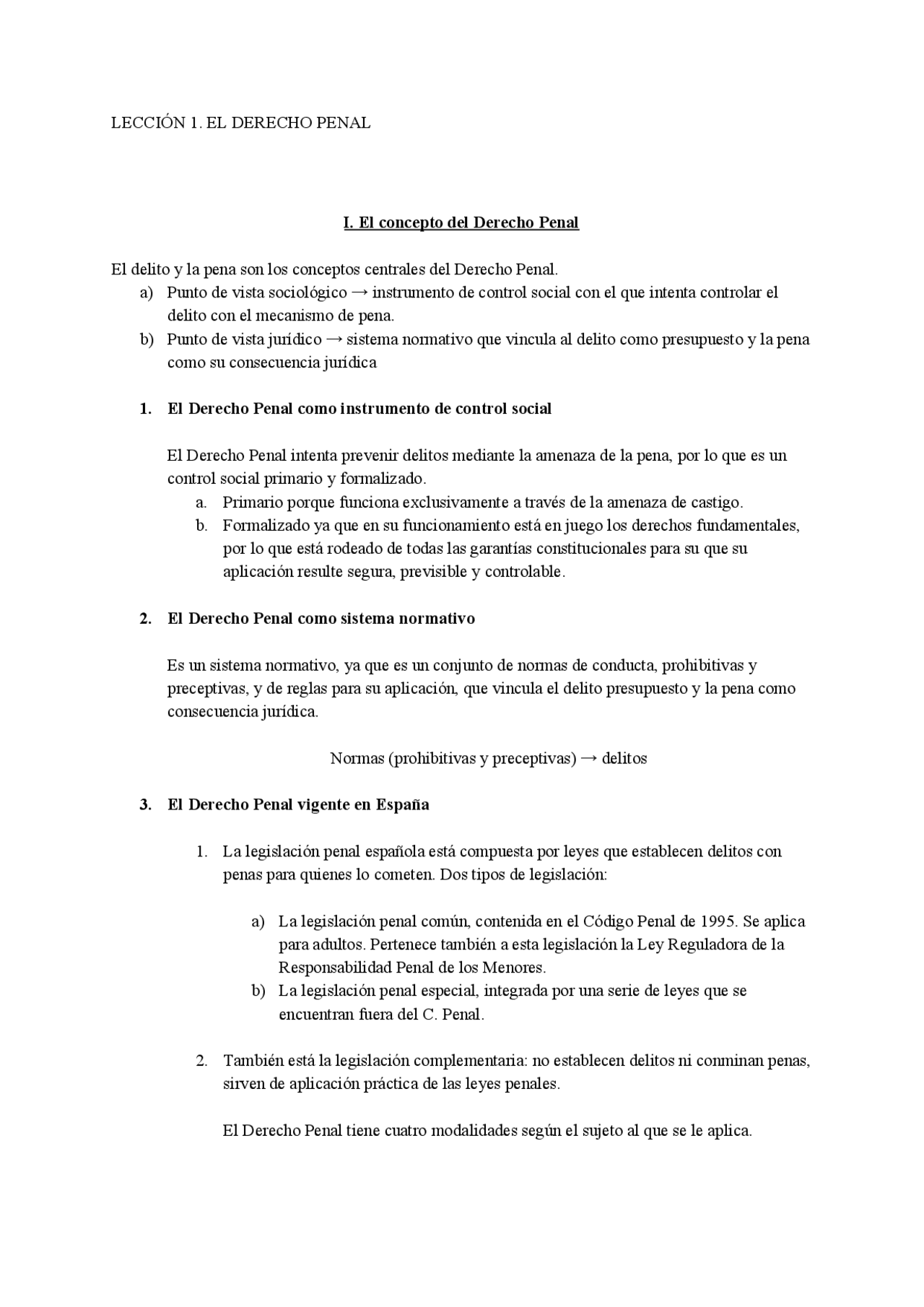 LECCIÓN 1. EL DERECHO PENAL

I. El concepto del Derecho Penal

El delito y la pena son los conceptos centrales del Derecho Penal.

a) Punto de vista sociológico → instrumento de control social con el que intenta controlar el delito con el mecanismo de pena.
b) Punto de vista jurídico → sistema normativo que vincula al delito como presupuesto y la pena como su consecuencia jurídica

1. El Derecho Penal como instrumento de control social

El Derecho Penal intenta prevenir delitos mediante la amenaza de la pena, por lo que es un control social primario y formalizado.

a. Primario porque funciona exclusivamente a través de la amenaza de castigo.
b. Formalizado ya que en su funcionamiento está en juego los derechos fundamentales, por lo que está rodeado de todas las garantías constitucionales para su que su aplicación resulte segura, previsible y controlable.

2. El Derecho Penal como sistema normativo

Es un sistema normativo, ya que es un conjunto de normas de conducta, prohibitivas y preceptivas, y de reglas para su aplicación, que vincula el delito presupuesto y la pena como consecuencia jurídica.

Normas (prohibitivas y preceptivas) → delitos

3. El Derecho Penal vigente en España

1. La legislación penal española está compuesta por leyes que establecen delitos con penas para quienes lo cometen. Dos tipos de legislación:

a) La legislación penal común, contenida en el Código Penal de 1995. Se aplica para adultos. Pertenece también a esta legislación la Ley Reguladora de la Responsabilidad Penal de los Menores.
b) La legislación penal especial, integrada por una serie de leyes que se encuentran fuera del C. Penal.

2. También está la legislación complementaria: no establecen delitos ni conminan penas, sirven de aplicación práctica de las leyes penales.

El Derecho Penal tiene cuatro modalidades según el sujeto al que se le aplica.